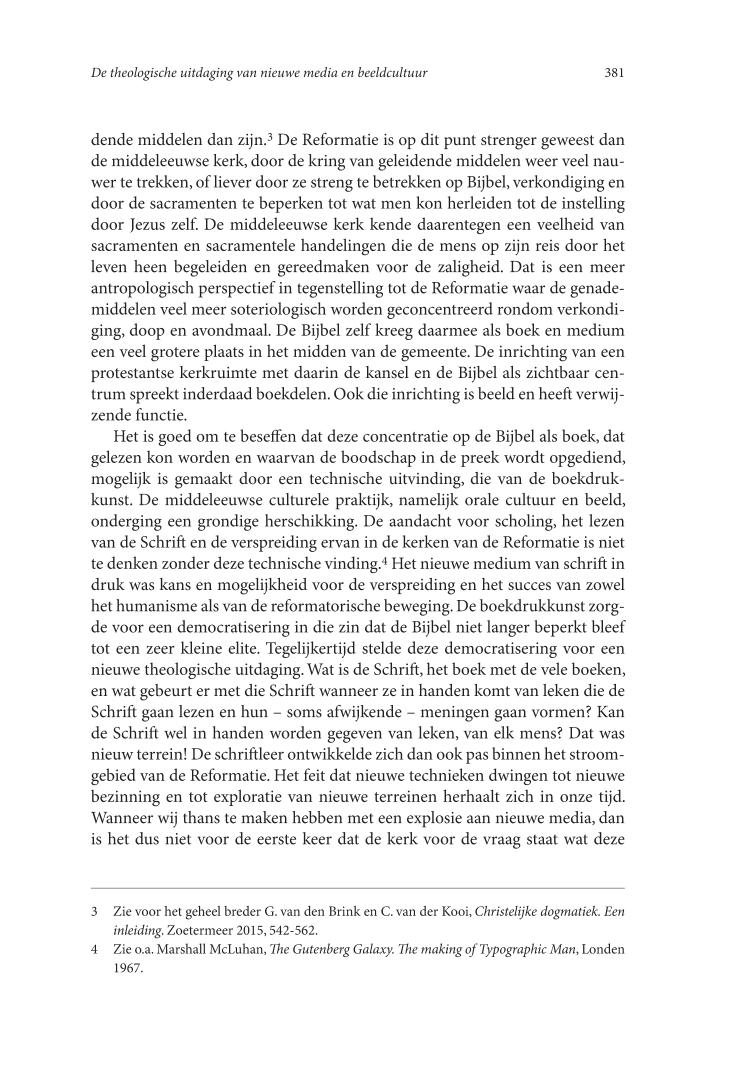 De theologische uitdaging van nieuwe media en beeldcultuur

381

dende middelen dan zijn.$^3$ De Reformatie is op dit punt strenger geweest dan de middeleeuwse kerk, door de kring van geleidende middelen weer veel nauwer te trekken, of liever door ze streng te betrekken op Bijbel, verkondiging en door de sacramenten te beperken tot wat men kon herleiden tot de instelling door Jezus zelf. De middeleeuwse kerk kende daarentegen een veelheid van sacramenten en sacramentele handelingen die de mens op zijn reis door het leven heen begeleiden en gereedmaken voor de zaligheid. Dat is een meer antropologisch perspectief in tegenstelling tot de Reformatie waar de genademiddelen veel meer soteriologisch worden geconcentreerd rondom verkondiging, doop en avondmaal. De Bijbel zelf kreeg daarmee als boek en medium een veel grotere plaats in het midden van de gemeente. De inrichting van een protestantse kerkruimte met daarin de kansel en de Bijbel als zichtbaar centrum spreekt inderdaad boekdelen. Ook die inrichting is beeld en heeft verwijzende functie.

Het is goed om te beseffen dat deze concentratie op de Bijbel als boek, dat gelezen kon worden en waarvan de boodschap in de preek wordt opgediend, mogelijk is gemaakt door een technische uitvinding, die van de boekdrukkunst. De middeleeuwse culturele praktijk, namelijk orale cultuur en beeld, onderging een grondige herschikking. De aandacht voor scholing, het lezen van de Schrift en de verspreiding ervan in de kerken van de Reformatie is niet te denken zonder deze technische vinding.$^4$ Het nieuwe medium van schrift in druk was kans en mogelijkheid voor de verspreiding en het succes van zowel het humanisme als van de reformatorische beweging. De boekdrukkunst zorgde voor een democratisering in die zin dat de Bijbel niet langer beperkt bleef tot een zeer kleine elite. Tegelijkertijd stelde deze democratisering voor een nieuwe theologische uitdaging. Wat is de Schrift, het boek met de vele boeken, en wat gebeurt er met die Schrift wanneer ze in handen komt van leken die de Schrift gaan lezen en hun – soms afwijkende – meningen gaan vormen? Kan de Schrift wel in handen worden gegeven van leken, van elk mens? Dat was nieuw terrein! De schriftleer ontwikkelde zich dan ook pas binnen het stroomgebied van de Reformatie. Het feit dat nieuwe technieken dwingen tot nieuwe bezinning en tot exploratie van nieuwe terreinen herhaalt zich in onze tijd. Wanneer wij thans te maken hebben met een explosie aan nieuwe media, dan is het dus niet voor de eerste keer dat de kerk voor de vraag staat wat deze

3 Zie voor het geheel breder G. van den Brink en C. van der Kooi, Christelijke dogmatiek. Een inleiding. Zoetermeer 2015, 542-562.
4 Zie o.a. Marshall McLuhan, The Gutenberg Galaxy. The making of Typographic Man, Londen 1967.